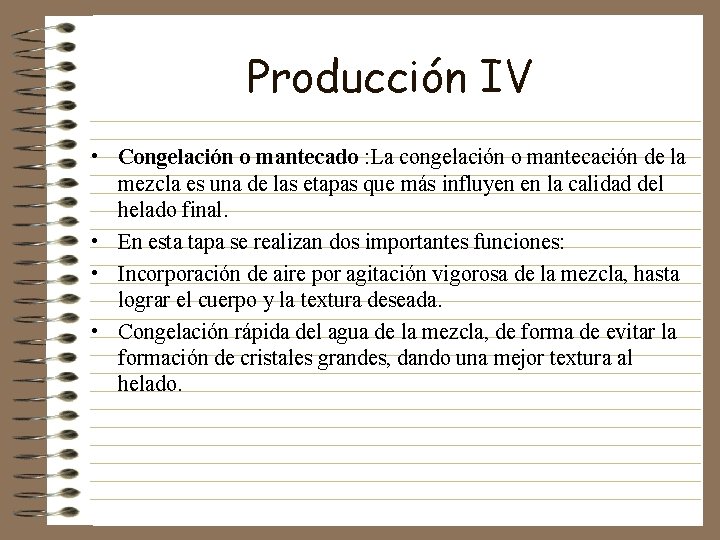 Producción IV

• Congelación o mantecado :La congelación o mantecación de la mezcla es una de las etapas que más influyen en la calidad del helado final.
• En esta tapa se realizan dos importantes funciones:
• Incorporación de aire por agitación vigorosa de la mezcla, hasta lograr el cuerpo y la textura deseada.
• Congelación rápida del agua de la mezcla, de forma de evitar la formación de cristales grandes, dando una mejor textura al helado.